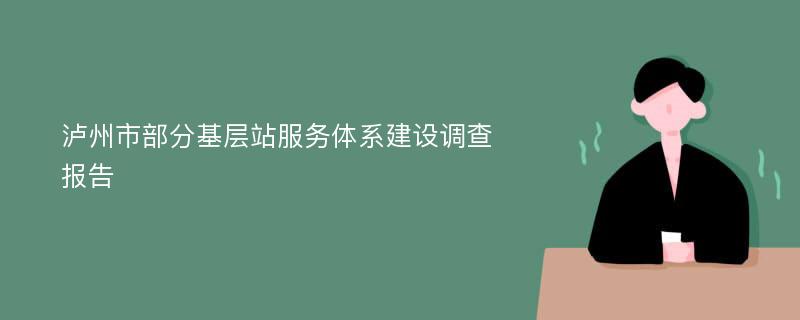 泸州市部分基层站服务体系建设调查报告